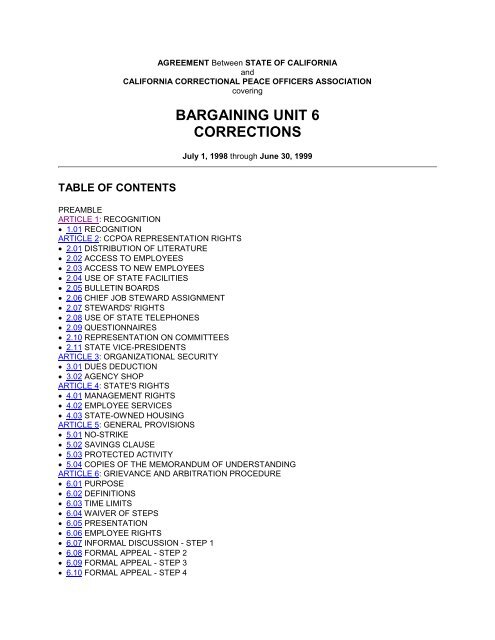 AGREEMENT Between STATE OF CALIFORNIA
and
CALIFORNIA CORRECTIONAL PEACE OFFICERS ASSOCIATION
covering

BARGAINING UNIT 6
CORRECTIONS

July 1, 1998 through June 30, 1999

TABLE OF CONTENTS

PREAMBLE
ARTICLE 1: RECOGNITION
• 1.01 RECOGNITION
ARTICLE 2: CCPOA REPRESENTATION RIGHTS
• 2.01 DISTRIBUTION OF LITERATURE
• 2.02 ACCESS TO EMPLOYEES
• 2.03 ACCESS TO NEW EMPLOYEES
• 2.04 USE OF STATE FACILITIES
• 2.05 BULLETIN BOARDS
• 2.06 CHIEF JOB STEWARD ASSIGNMENT
• 2.07 STEWARDS' RIGHTS
• 2.08 USE OF STATE TELEPHONES
• 2.09 QUESTIONNAIRES
• 2.10 REPRESENTATION ON COMMITTEES
• 2.11 STATE VICE-PRESIDENTS
ARTICLE 3: ORGANIZATIONAL SECURITY
• 3.01 DUES DEDUCTION
• 3.02 AGENCY SHOP
ARTICLE 4: STATE'S RIGHTS
• 4.01 MANAGEMENT RIGHTS
• 4.02 EMPLOYEE SERVICES
• 4.03 STATE-OWNED HOUSING
ARTICLE 5: GENERAL PROVISIONS
• 5.01 NO-STRIKE
• 5.02 SAVINGS CLAUSE
• 5.03 PROTECTED ACTIVITY
• 5.04 COPIES OF THE MEMORANDUM OF UNDERSTANDING
ARTICLE 6: GRIEVANCE AND ARBITRATION PROCEDURE
• 6.01 PURPOSE
• 6.02 DEFINITIONS
• 6.03 TIME LIMITS
• 6.04 WAIVER OF STEPS
• 6.05 PRESENTATION
• 6.06 EMPLOYEE RIGHTS
• 6.07 INFORMAL DISCUSSION - STEP 1
• 6.08 FORMAL APPEAL - STEP 2
• 6.09 FORMAL APPEAL - STEP 3
• 6.10 FORMAL APPEAL - STEP 4